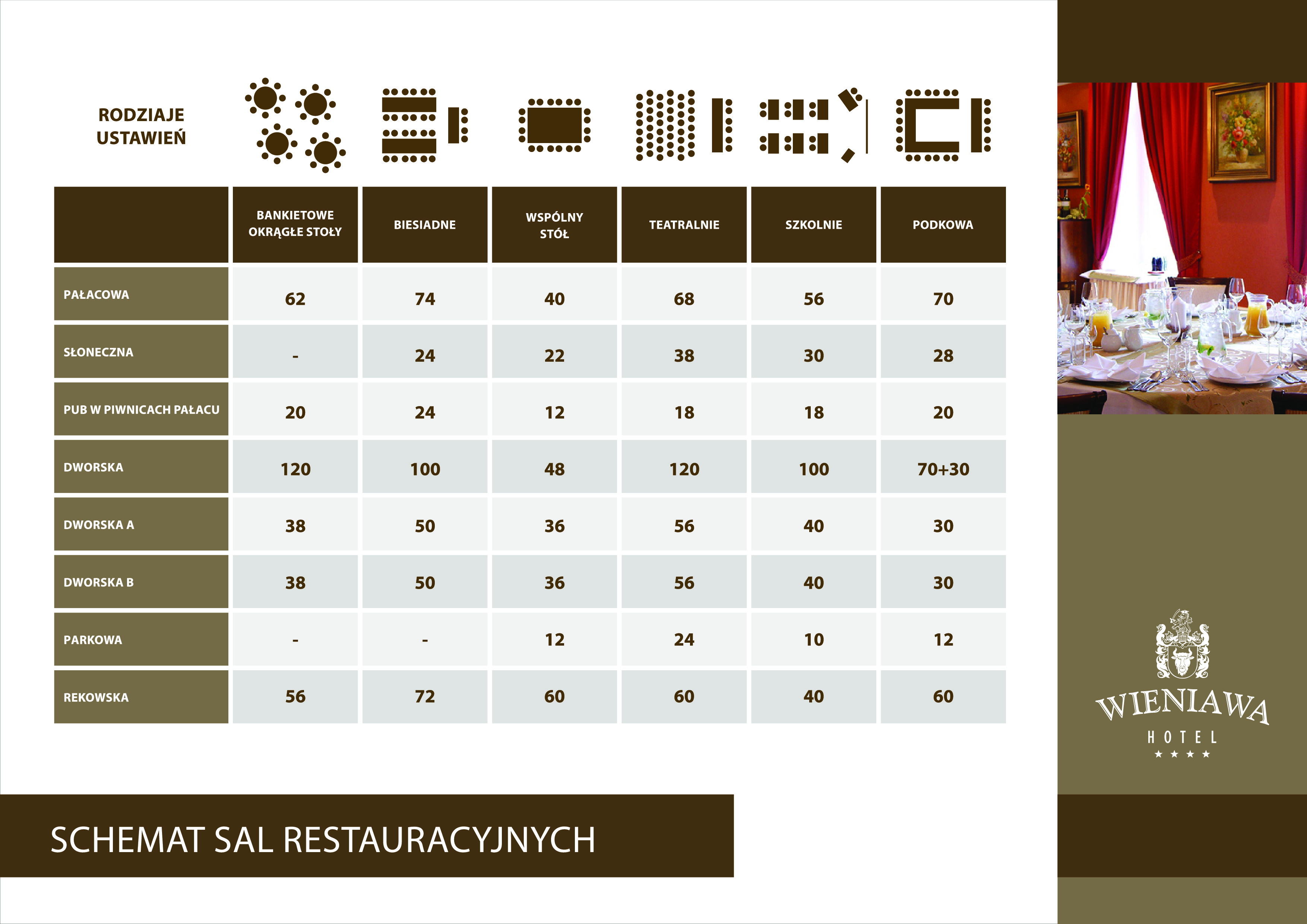 RODZIAJE USTAWIEŃ

| | BANKIETOWE OKRĄGŁE STOŁY | BIESIADNE | WSPÓLNY STÓŁ | TEATRALNIE | SZKOLNIE | PODKOWA |
|---|---|---|---|---|---|---|
| PAŁACOWA | 62 | 74 | 40 | 68 | 56 | 70 |
| SŁONECZNA | - | 24 | 22 | 38 | 30 | 28 |
| PUB W PIWNICACH PAŁACU | 20 | 24 | 12 | 18 | 18 | 20 |
| DWORSKA | 120 | 100 | 48 | 120 | 100 | 70+30 |
| DWORSKA A | 38 | 50 | 36 | 56 | 40 | 30 |
| DWORSKA B | 38 | 50 | 36 | 56 | 40 | 30 |
| PARKOWA | - | - | 12 | 24 | 10 | 12 |
| REKOWSKA | 56 | 72 | 60 | 60 | 40 | 60 |

SCHEMAT SAL RESTAURACYJNYCH

WIENIAWA
HOTEL
★★★★